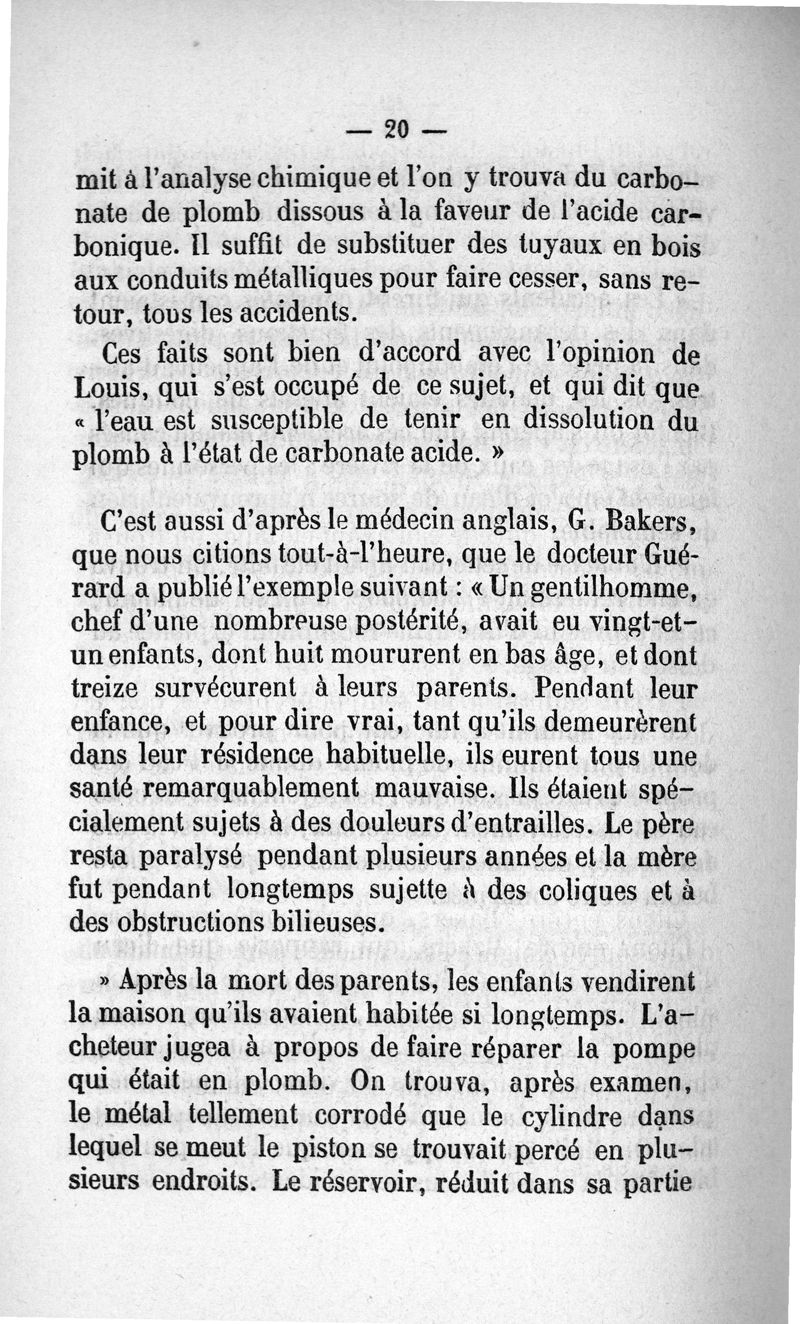 — 20 —

mit à l'analyse chimique et l'on y trouva du carbonate de plomb dissous à la faveur de l'acide carbonique. Il suffit de substituer des tuyaux en bois aux conduits métalliques pour faire cesser, sans retour, tous les accidents.

Ces faits sont bien d'accord avec l'opinion de Louis, qui s'est occupé de ce sujet, et qui dit que « l'eau est susceptible de tenir en dissolution du plomb à l'état de carbonate acide. »

C'est aussi d'après le médecin anglais, G. Bakers, que nous citions tout-à-l'heure, que le docteur Guérard a publié l'exemple suivant : « Un gentilhomme, chef d'une nombreuse postérité, avait eu vingt-et-un enfants, dont huit moururent en bas âge, et dont treize survécurent à leurs parents. Pendant leur enfance, et pour dire vrai, tant qu'ils demeurèrent dans leur résidence habituelle, ils eurent tous une santé remarquablement mauvaise. Ils étaient spécialement sujets à des douleurs d'entrailles. Le père resta paralysé pendant plusieurs années et la mère fut pendant longtemps sujette à des coliques et à des obstructions bilieuses.

» Après la mort des parents, les enfants vendirent la maison qu'ils avaient habitée si longtemps. L'acheteur jugea à propos de faire réparer la pompe qui était en plomb. On trouva, après examen, le métal tellement corrodé que le cylindre dans lequel se meut le piston se trouvait percé en plusieurs endroits. Le réservoir, réduit dans sa partie